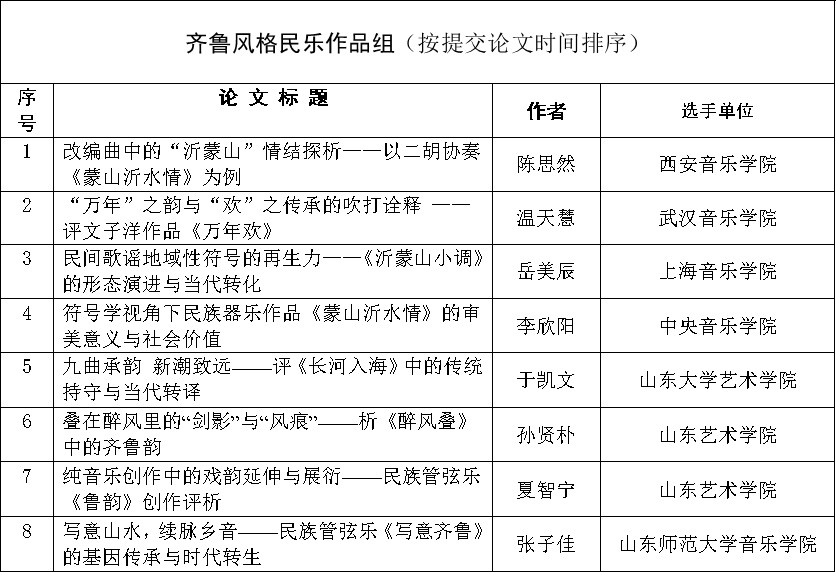 齐鲁风格民乐作品组（按提交论文时间排序）

| 序号 | 论文标题 | 作者 | 选手单位 |
|---|---|---|---|
| 1 | 改编曲中的“沂蒙山”情结探析——以二胡协奏《蒙山沂水情》为例 | 陈思然 | 西安音乐学院 |
| 2 | “万年”之韵与“欢”之传承的吹打诠释 ——评文子洋作品《万年欢》 | 温天慧 | 武汉音乐学院 |
| 3 | 民间歌谣地域性符号的再生力——《沂蒙山小调》的形态演进与当代转化 | 岳美辰 | 上海音乐学院 |
| 4 | 符号学视角下民族器乐作品《蒙山沂水情》的审美意义与社会价值 | 李欣阳 | 中央音乐学院 |
| 5 | 九曲承韵 新潮致远——评《长河入海》中的传统持守与当代转译 | 于凯文 | 山东大学艺术学院 |
| 6 | 叠在醉风里的“剑影”与“风痕”——析《醉风叠》中的齐鲁韵 | 孙贤朴 | 山东艺术学院 |
| 7 | 纯音乐创作中的戏韵延伸与展衍——民族管弦乐《鲁韵》创作评析 | 夏智宁 | 山东艺术学院 |
| 8 | 写意山水，续脉乡音——民族管弦乐《写意齐鲁》的基因传承与时代转生 | 张子佳 | 山东师范大学音乐学院 |